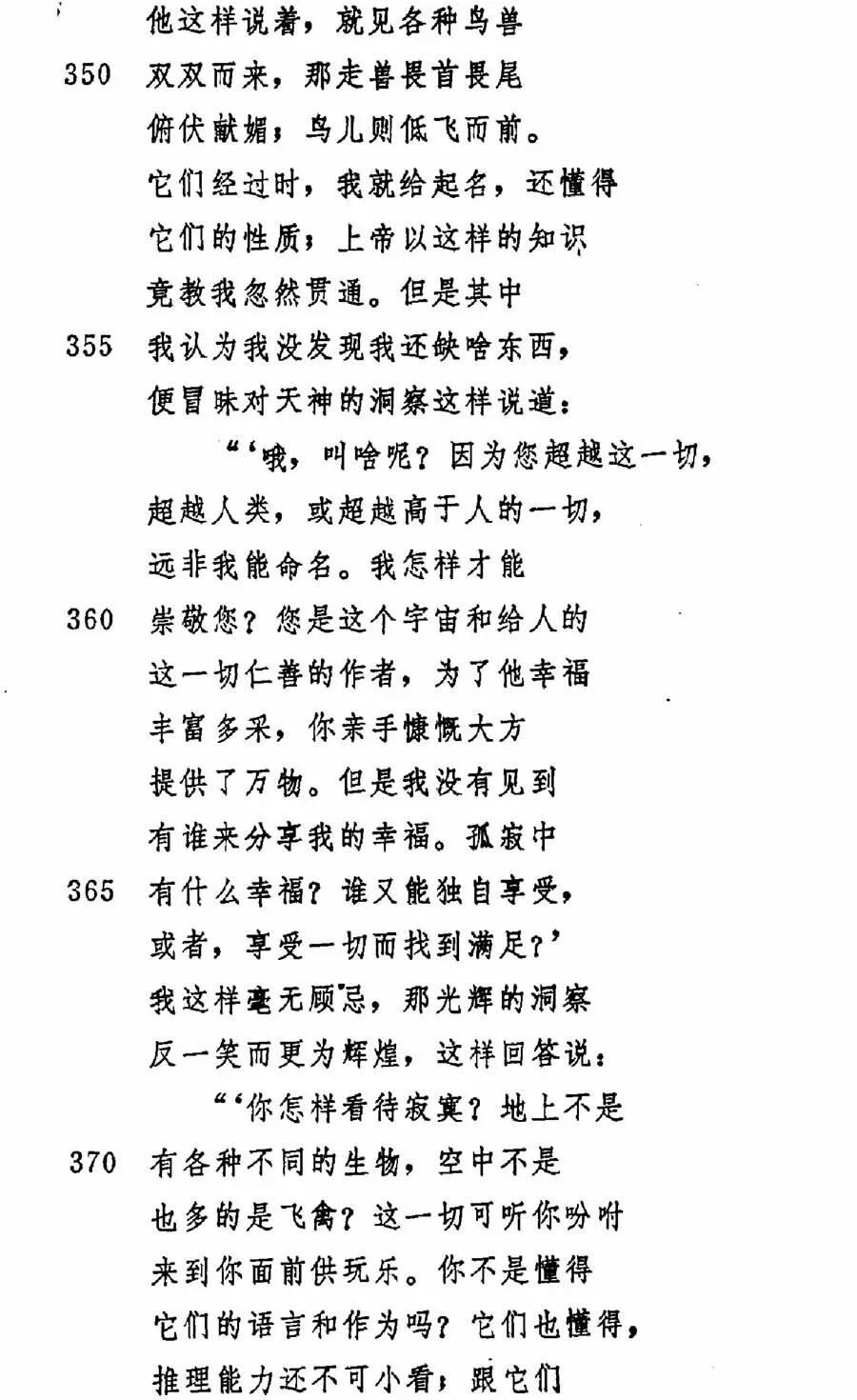 他这样说着，就见各种鸟兽
350 双双而来，那走兽畏首畏尾
俯伏献媚；鸟儿则低飞而前。
它们经过时，我就给起名，还懂得
它们的性质；上帝以这样的知识
竟教我忽然贯通。但是其中
355 我认为我没发现我还缺啥东西，
便冒昧对天神的洞察这样说道：
“‘哦，叫啥呢？因为您超越这一切，
超越人类，或超越高于人的一切，
远非我能命名。我怎样才能
360 崇敬您？您是这个宇宙和给人的
这一切仁善的作者，为了他幸福
丰富多采，你亲手慷慨大方
提供了万物。但是我没有见到
有谁来分享我的幸福。孤寂中
365 有什么幸福？谁又能独自享受，
或者，享受一切而找到满足？’
我这样毫无顾忌，那光辉的洞察
反一笑而更为辉煌，这样回答说：
“‘你怎样看待寂寞？地上不是
370 有各种不同的生物，空中不是
也多的是飞禽？这一切可听你吩咐
来到你面前供玩乐。你不是懂得
它们的语言和作为吗？它们也懂得，
推理能力还不可小看；跟它们